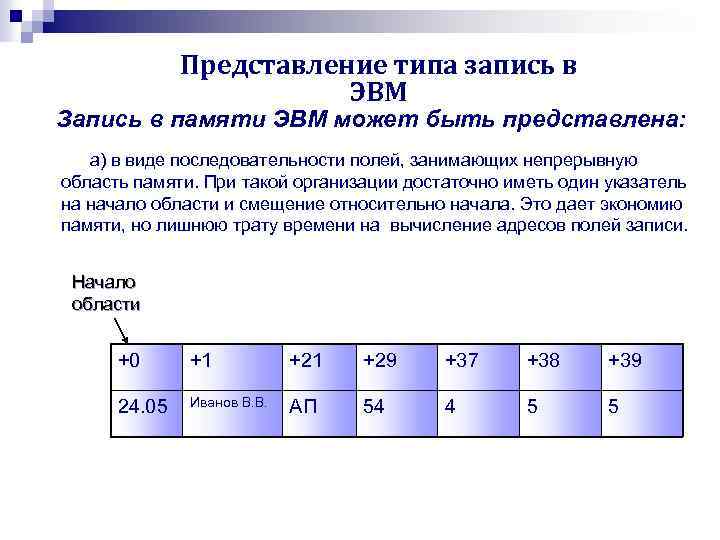 Представление типа запись в ЭВМ

Запись в памяти ЭВМ может быть представлена:

а) в виде последовательности полей, занимающих непрерывную область памяти. При такой организации достаточно иметь один указатель на начало области и смещение относительно начала. Это дает экономию памяти, но лишнюю трату времени на вычисление адресов полей записи.

Начало области

| +0 | +1 | +21 | +29 | +37 | +38 | +39 |
|---|---|---|---|---|---|---|
| 24.05 | Иванов В.В. | АП | 54 | 4 | 5 | 5 |